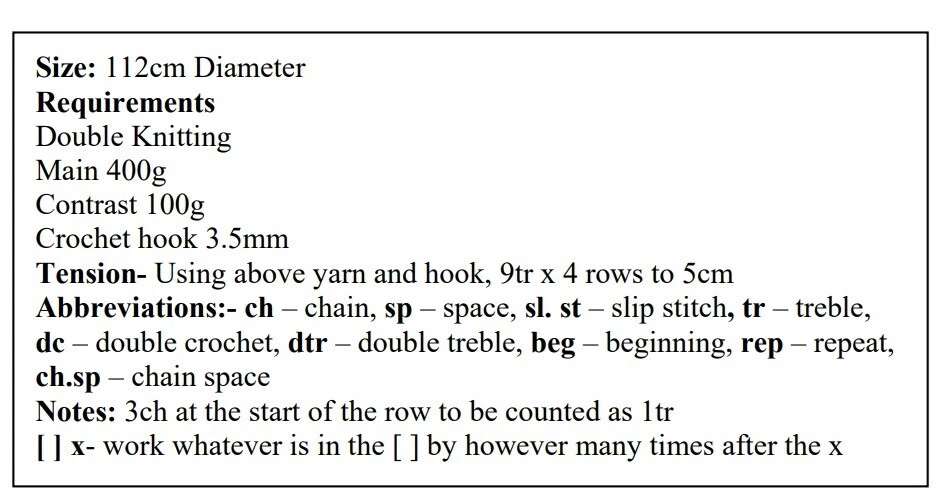 Size: 112cm Diameter
Requirements
Double Knitting
Main 400g
Contrast 100g
Crochet hook 3.5mm
Tension- Using above yarn and hook, 9tr x 4 rows to 5cm
Abbreviations:- ch – chain, sp – space, sl. st – slip stitch, tr – treble, dc – double crochet, dtr – double treble, beg – beginning, rep – repeat, ch.sp – chain space
Notes: 3ch at the start of the row to be counted as 1tr
[ ] x- work whatever is in the [ ] by however many times after the x